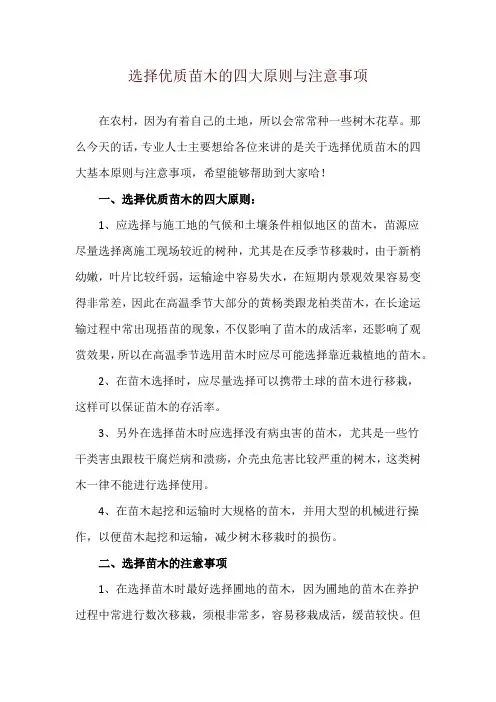 选择优质苗木的四大原则与注意事项

在农村，因为有着自己的土地，所以会常常种一些树木花草。那么今天的话，专业人士主要想给各位来讲的是关于选择优质苗木的四大基本原则与注意事项，希望能够帮助到大家哈！

一、选择优质苗木的四大原则：

1、应选择与施工地的气候和土壤条件相似地区的苗木，苗源应尽量选择离施工现场较近的树种，尤其是在反季节移栽时，由于新梢幼嫩，叶片比较纤弱，运输途中容易失水，在短期内景观效果容易变得非常差，因此在高温季节大部分的黄杨类跟龙柏类苗木，在长途运输过程中常出现捂苗的现象，不仅影响了苗木的成活率，还影响了观赏效果，所以在高温季节选用苗木时应尽可能选择靠近栽植地的苗木。

2、在苗木选择时，应尽量选择可以携带土球的苗木进行移栽，这样可以保证苗木的存活率。

3、另外在选择苗木时应选择没有病虫害的苗木，尤其是一些竹干类害虫跟枝干腐烂病和溃疡，介壳虫危害比较严重的树木，这类树木一律不能进行选择使用。

4、在苗木起挖和运输时大规格的苗木，并用大型的机械进行操作，以便苗木起挖和运输，减少树木移栽时的损伤。

二、选择苗木的注意事项

1、在选择苗木时最好选择圃地的苗木，因为圃地的苗木在养护过程中常进行数次移栽，须根非常多，容易移栽成活，缓苗较快。但